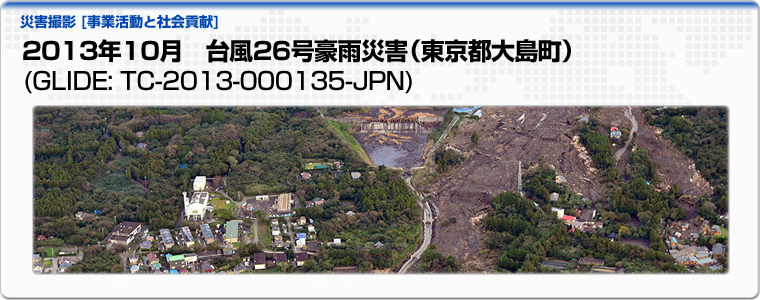 災害撮影［事業活動と社会貢献］

2013年10月　台風26号豪雨災害（東京都大島町）
(GLIDE: TC-2013-000135-JPN)